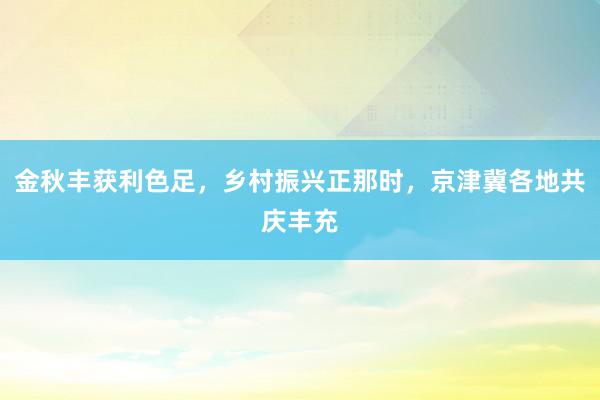 金秋丰获利色足，乡村振兴正那时，京津冀各地共庆丰充